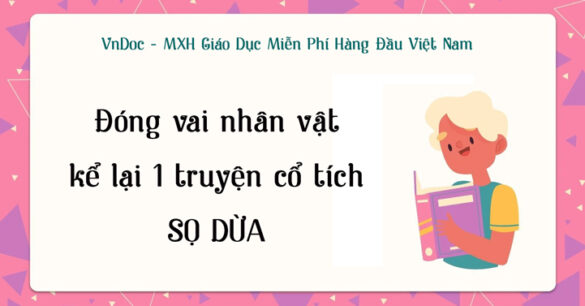 VnDoc - MXH Giáo Dục Miễn Phí Hàng Đầu Việt Nam

Đóng vai nhân vật
kể lại 1 truyện cổ tích
SỌ DỪA